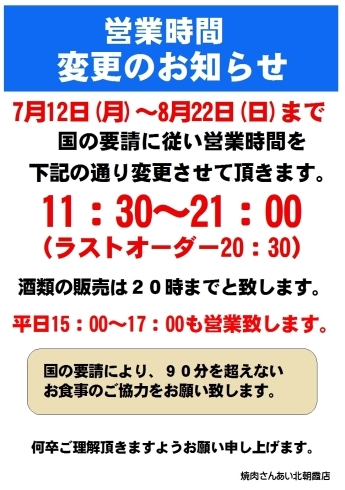 営業時間
変更のお知らせ

7月12日（月）～8月22日（日）まで
国の要請に従い営業時間を
下記の通り変更させて頂きます。

11：30～21：00
（ラストオーダー20：30）

酒類の販売は２０時までと致します。

平日15：00～17：00も営業致します。

国の要請により、９０分を超えない
お食事のご協力をお願い致します。

何卒ご理解頂きますようお願い申し上げます。

焼肉さんあい北朝霞店